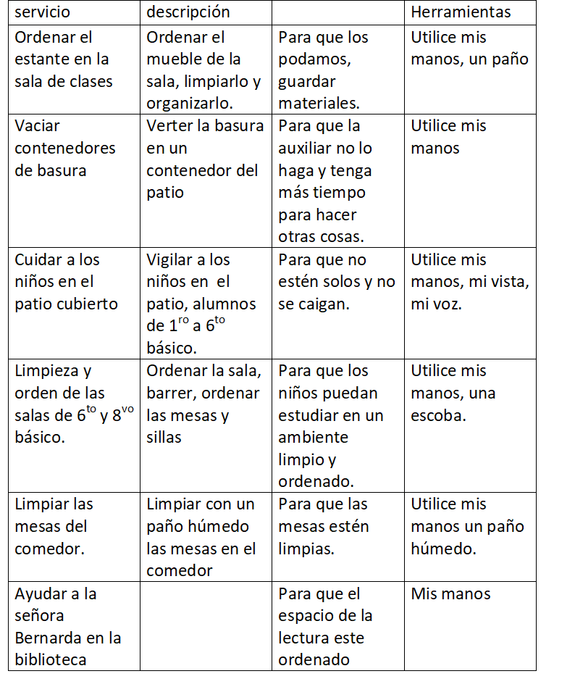 | servicio | descripción | | Herramientas |
|---|---|---|---|
| Ordenar el estante en la sala de clases | Ordenar el mueble de la sala, limpiarlo y organizarlo. | Para que los podamos, guardar materiales. | Utilice mis manos, un paño |
| Vaciar contenedores de basura | Verter la basura en un contenedor del patio | Para que la auxiliar no lo haga y tenga más tiempo para hacer otras cosas. | Utilice mis manos |
| Cuidar a los niños en el patio cubierto | Vigilar a los niños en el patio, alumnos de $1^{ro}$ a $6^{to}$ básico. | Para que no estén solos y no se caigan. | Utilice mis manos, mi vista, mi voz. |
| Limpieza y orden de las salas de $6^{to}$ y $8^{vo}$ básico. | Ordenar la sala, barrer, ordenar las mesas y sillas | Para que los niños puedan estudiar en un ambiente limpio y ordenado. | Utilice mis manos, una escoba. |
| Limpiar las mesas del comedor. | Limpiar con un paño húmedo las mesas en el comedor | Para que las mesas estén limpias. | Utilice mis manos un paño húmedo. |
| Ayudar a la señora Bernarda en la biblioteca | | Para que el espacio de la lectura este ordenado | Mis manos |